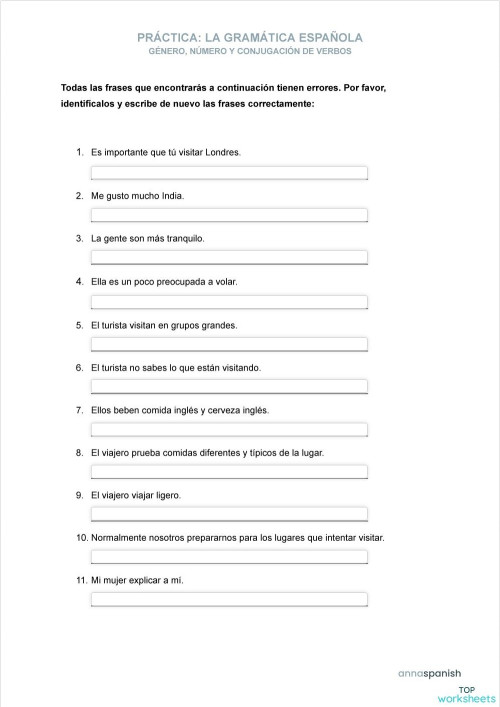 PRÁCTICA: LA GRAMÁTICA ESPAÑOLA
GÉNERO, NÚMERO Y CONJUGACIÓN DE VERBOS

Todas las frases que encontrarás a continuación tienen errores. Por favor, identifícalos y escribe de nuevo las frases correctamente:

1. Es importante que tú visitar Londres.

2. Me gusto mucho India.

3. La gente son más tranquilo.

4. Ella es un poco preocupada a volar.

5. El turista visitan en grupos grandes.

6. El turista no sabes lo que están visitando.

7. Ellos beben comida inglés y cerveza inglés.

8. El viajero prueba comidas diferentes y típicos de la lugar.

9. El viajero viajar ligero.

10. Normalmente nosotros prepararnos para los lugares que intentar visitar.

11. Mi mujer explicar a mí.

annaspanish

TOP
worksheets